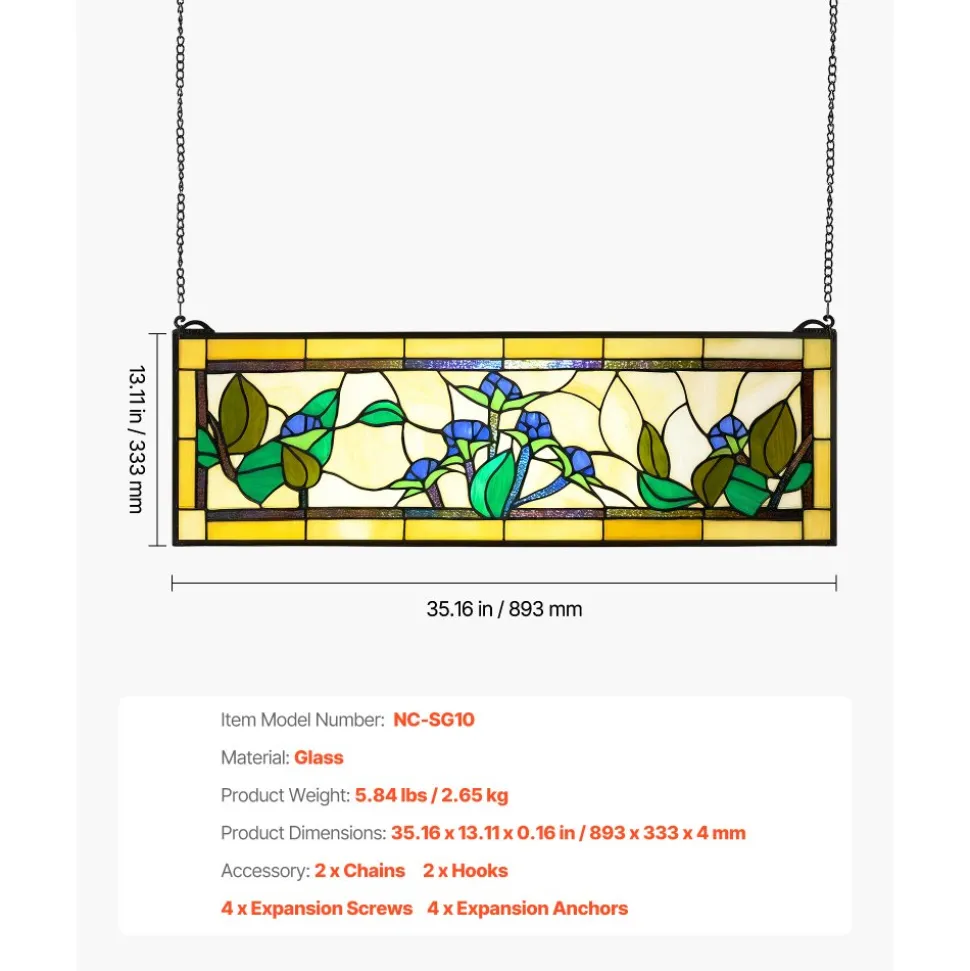 13.11 in / 333 mm

35.16 in / 893 mm

Item Model Number: NC-SG10

Material: Glass

Product Weight: 5.84 lbs / 2.65 kg

Product Dimensions: 35.16 x 13.11 x 0.16 in / 893 x 333 x 4 mm

Accessory: 2 x Chains 2 x Hooks

4 x Expansion Screws 4 x Expansion Anchors